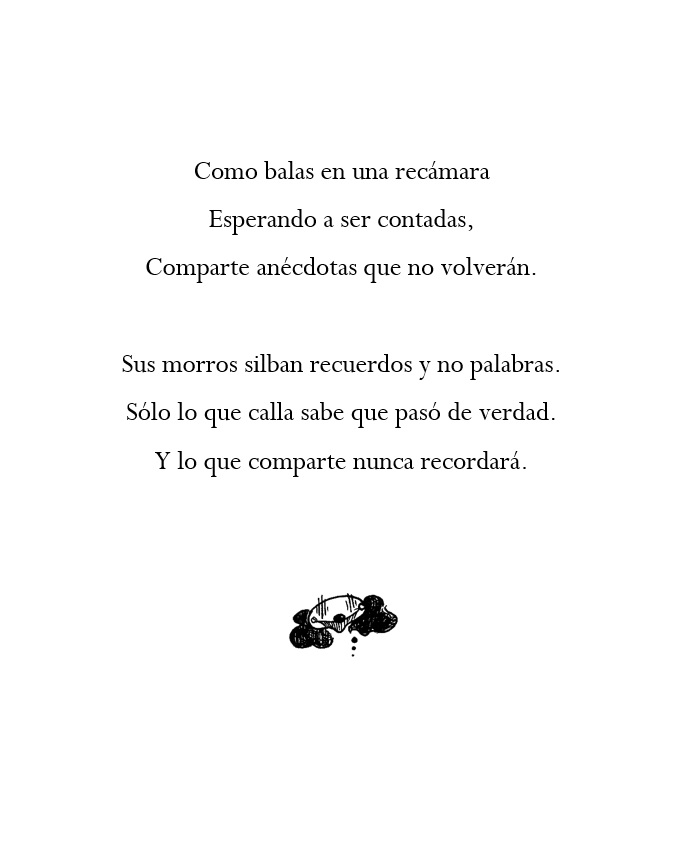 Como balas en una recámara
Esperando a ser contadas,
Comparte anécdotas que no volverán.

Sus morros silban recuerdos y no palabras.
Sólo lo que calla sabe que pasó de verdad.
Y lo que comparte nunca recordará.